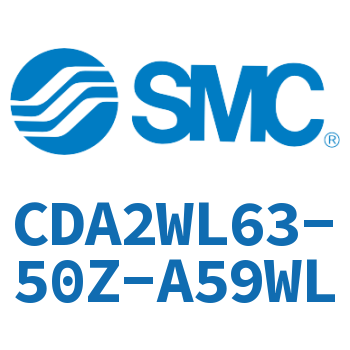 SMC®

CDA2WL63-50Z-A59WL